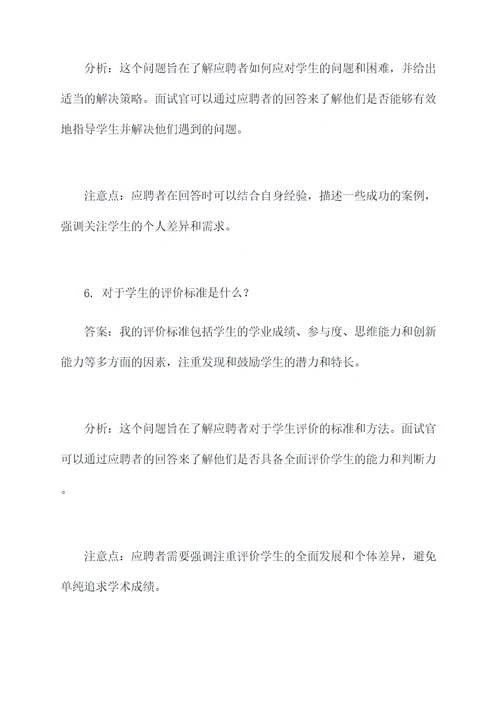 分析：这个问题旨在了解应聘者如何应对学生的问题和困难，并给出适当的解决策略。面试官可以通过应聘者的回答来了解他们是否能够有效地指导学生并解决他们遇到的问题。

注意点：应聘者在回答时可以结合自身经验，描述一些成功的案例，强调关注学生的个人差异和需求。

6. 对于学生的评价标准是什么？

答案：我的评价标准包括学生的学业成绩、参与度、思维能力和创新能力等多方面的因素，注重发现和鼓励学生的潜力和特长。

分析：这个问题旨在了解应聘者对于学生评价的标准和方法。面试官可以通过应聘者的回答来了解他们是否具备全面评价学生的能力和判断力。

注意点：应聘者需要强调注重评价学生的全面发展和个体差异，避免单纯追求学术成绩。